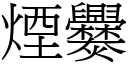 煙爨